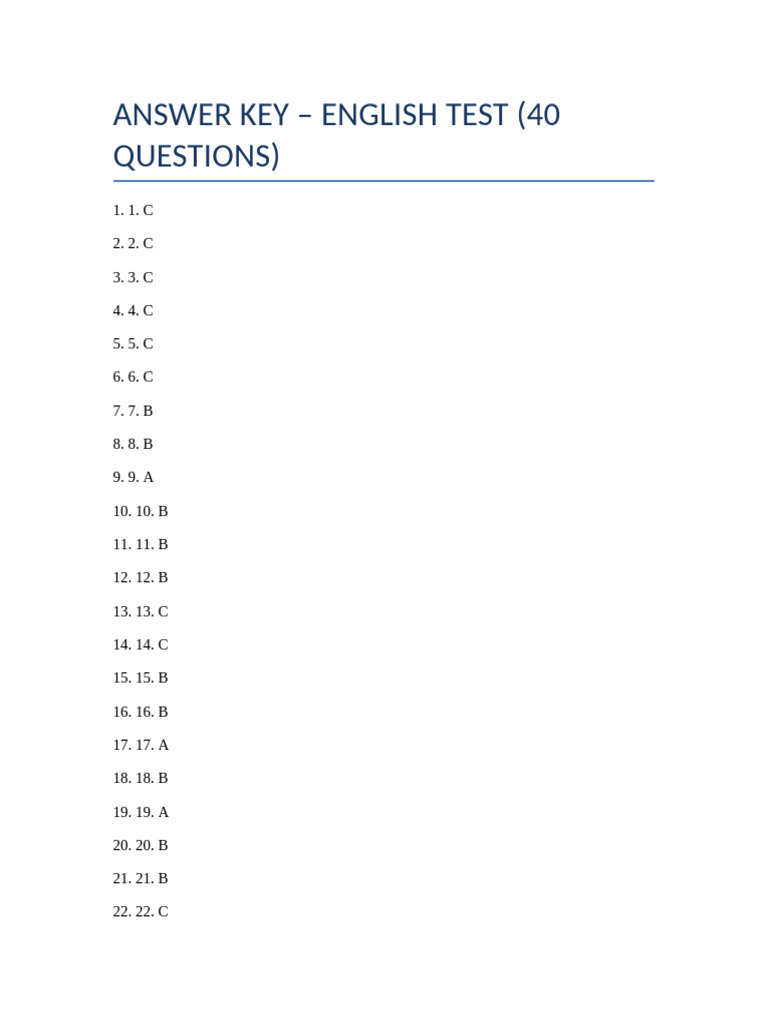 ANSWER KEY – ENGLISH TEST (40 QUESTIONS)

1. 1. C

2. 2. C

3. 3. C

4. 4. C

5. 5. C

6. 6. C

7. 7. B

8. 8. B

9. 9. A

10. 10. B

11. 11. B

12. 12. B

13. 13. C

14. 14. C

15. 15. B

16. 16. B

17. 17. A

18. 18. B

19. 19. A

20. 20. B

21. 21. B

22. 22. C